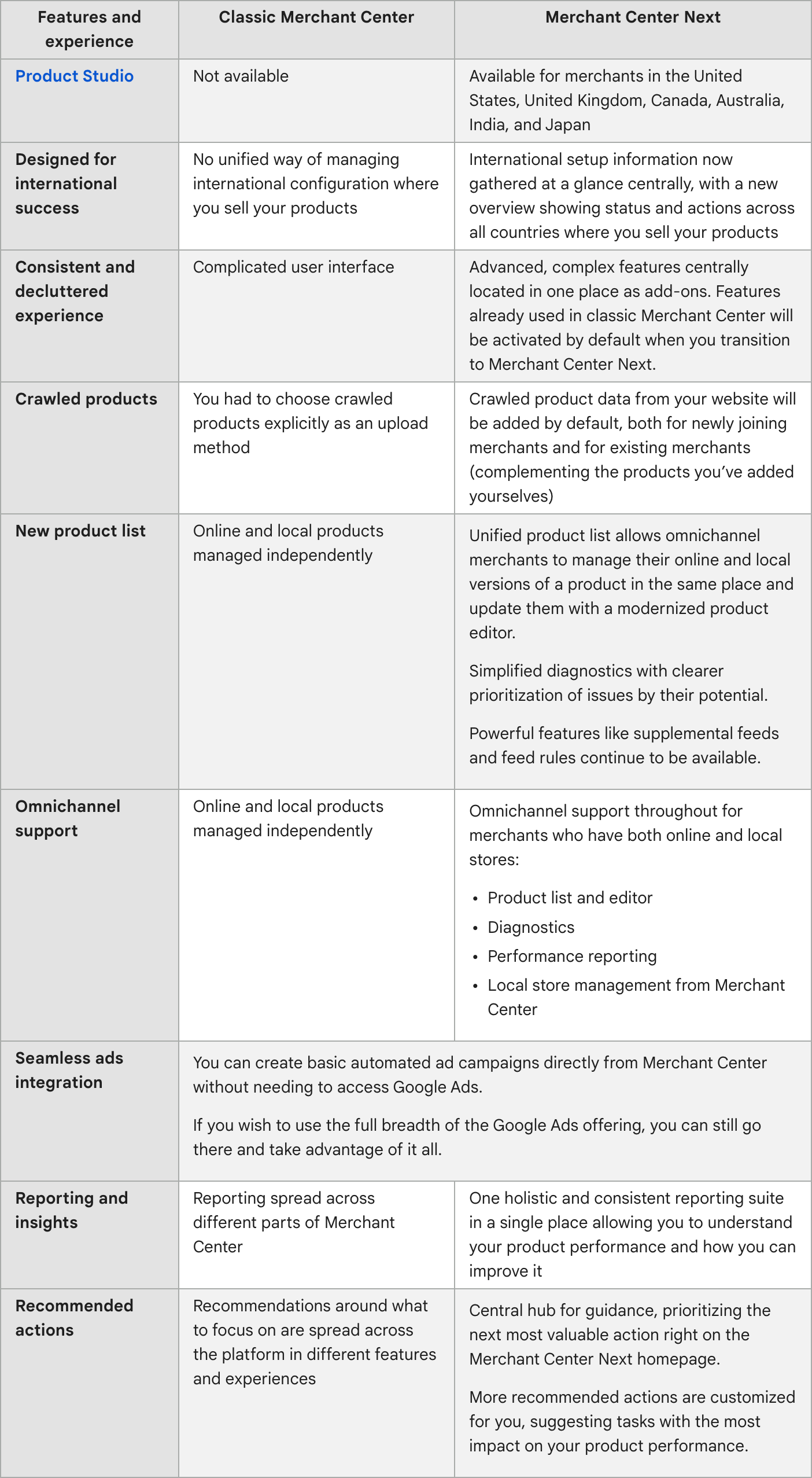 | Features and experience | Classic Merchant Center | Merchant Center Next |
|---|---|---|
| Product Studio | Not available | Available for merchants in the United States, United Kingdom, Canada, Australia, India, and Japan |
| Designed for international success | No unified way of managing international configuration where you sell your products | International setup information now gathered at a glance centrally, with a new overview showing status and actions across all countries where you sell your products |
| Consistent and decluttered experience | Complicated user interface | Advanced, complex features centrally located in one place as add-ons. Features already used in classic Merchant Center will be activated by default when you transition to Merchant Center Next. |
| Crawled products | You had to choose crawled products explicitly as an upload method | Crawled product data from your website will be added by default, both for newly joining merchants and for existing merchants (complementing the products you've added yourselves) |
| New product list | Online and local products managed independently | Unified product list allows omnichannel merchants to manage their online and local versions of a product in the same place and update them with a modernized product editor. Simplified diagnostics with clearer prioritization of issues by their potential. Powerful features like supplemental feeds and feed rules continue to be available. |
| Omnichannel support | Online and local products managed independently | Omnichannel support throughout for merchants who have both online and local stores: • Product list and editor • Diagnostics • Performance reporting • Local store management from Merchant Center |
| Seamless ads integration | You can create basic automated ad campaigns directly from Merchant Center without needing to access Google Ads. If you wish to use the full breadth of the Google Ads offering, you can still go there and take advantage of it all. | |
| Reporting and insights | Reporting spread across different parts of Merchant Center | One holistic and consistent reporting suite in a single place allowing you to understand your product performance and how you can improve it |
| Recommended actions | Recommendations around what to focus on are spread across the platform in different features and experiences | Central hub for guidance, prioritizing the next most valuable action right on the Merchant Center Next homepage. More recommended actions are customized for you, suggesting tasks with the most impact on your product performance. |